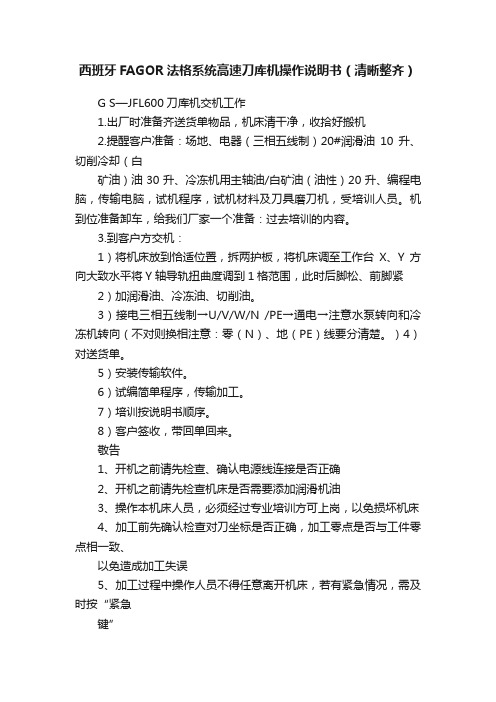 西班牙 FAGOR 法格系统高速刀库机操作说明书（清晰整齐）

G S—JFL600 刀库机交机工作

1.出厂时准备齐送货单物品，机床清干净，收拾好搬机

2.提醒客户准备：场地、电器（三相五线制）20#润滑油 10 升、切削冷却（白

矿油）油 30 升、冷冻机用主轴油/白矿油（油性）20 升、编程电脑，传输电脑，试机程序，试机材料及刀具磨刀机，受培训人员。机到位准备卸车，给我们厂家一个准备：过去培训的内容。

3.到客户方交机：

1）将机床放到恰适位置，拆两护板，将机床调至工作台 X、Y 方向大致水平将 Y 轴导轨扭曲度调到 1 格范围，此时后脚松、前脚紧

2）加润滑油、冷冻油、切削油。

3）接电三相五线制一U/V/W/N /PE一通电一注意水泵转向和冷冻机转向（不对则换相注意：零（N）、地（PE）线要分清楚。）4）对送货单。

5）安装传输软件。

6）试编简单程序，传输加工。

7）培训按说明书顺序。

8）客户签收，带回单回来。

敬告

1、开机之前请先检查、确认电源线连接是否正确

2、开机之前请先检查机床是否需要添加润滑机油

3、操作本机床人员，必须经过专业培训方可上岗，以免损坏机床

4、加工前先确认检查对刀坐标是否正确，加工零点是否与工件零点相一致、

以免造成加工失误

5、加工过程中操作人员不得任意离开机床，若有紧急情况，需及时按“紧急

键”